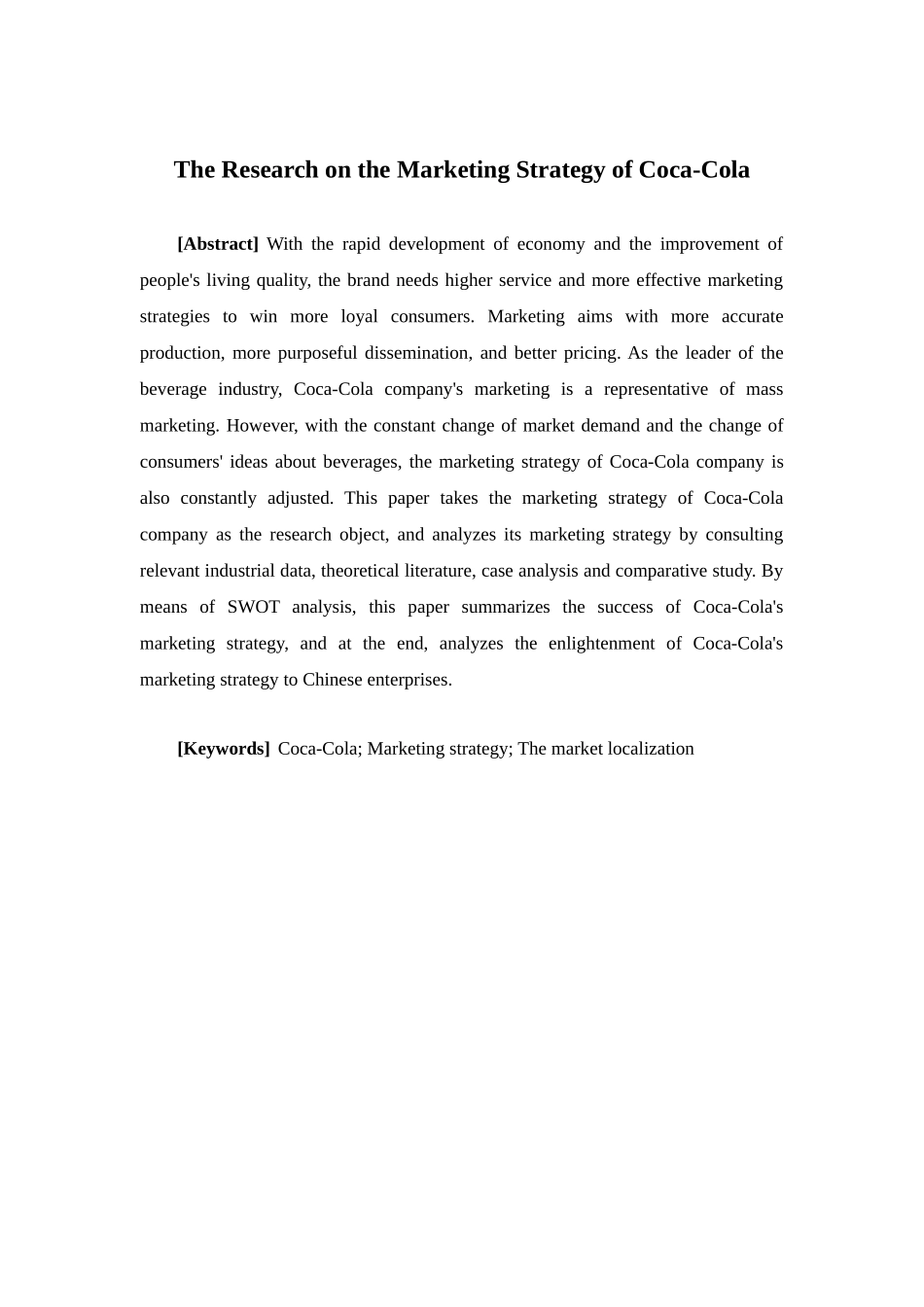 The Research on the Marketing Strategy of Coca-Cola

[Abstract] With the rapid development of economy and the improvement of people's living quality, the brand needs higher service and more effective marketing strategies to win more loyal consumers. Marketing aims with more accurate production, more purposeful dissemination, and better pricing. As the leader of the beverage industry, Coca-Cola company's marketing is a representative of mass marketing. However, with the constant change of market demand and the change of consumers' ideas about beverages, the marketing strategy of Coca-Cola company is also constantly adjusted. This paper takes the marketing strategy of Coca-Cola company as the research object, and analyzes its marketing strategy by consulting relevant industrial data, theoretical literature, case analysis and comparative study. By means of SWOT analysis, this paper summarizes the success of Coca-Cola's marketing strategy, and at the end, analyzes the enlightenment of Coca-Cola's marketing strategy to Chinese enterprises.

[Keywords] Coca-Cola; Marketing strategy; The market localization